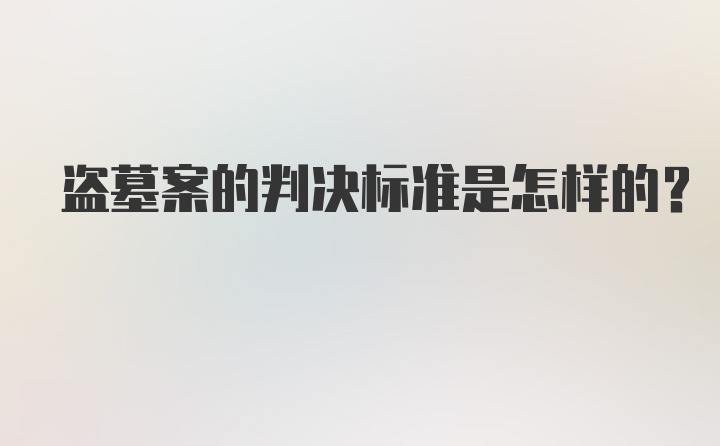 盗墓案的判决标准是怎样的?